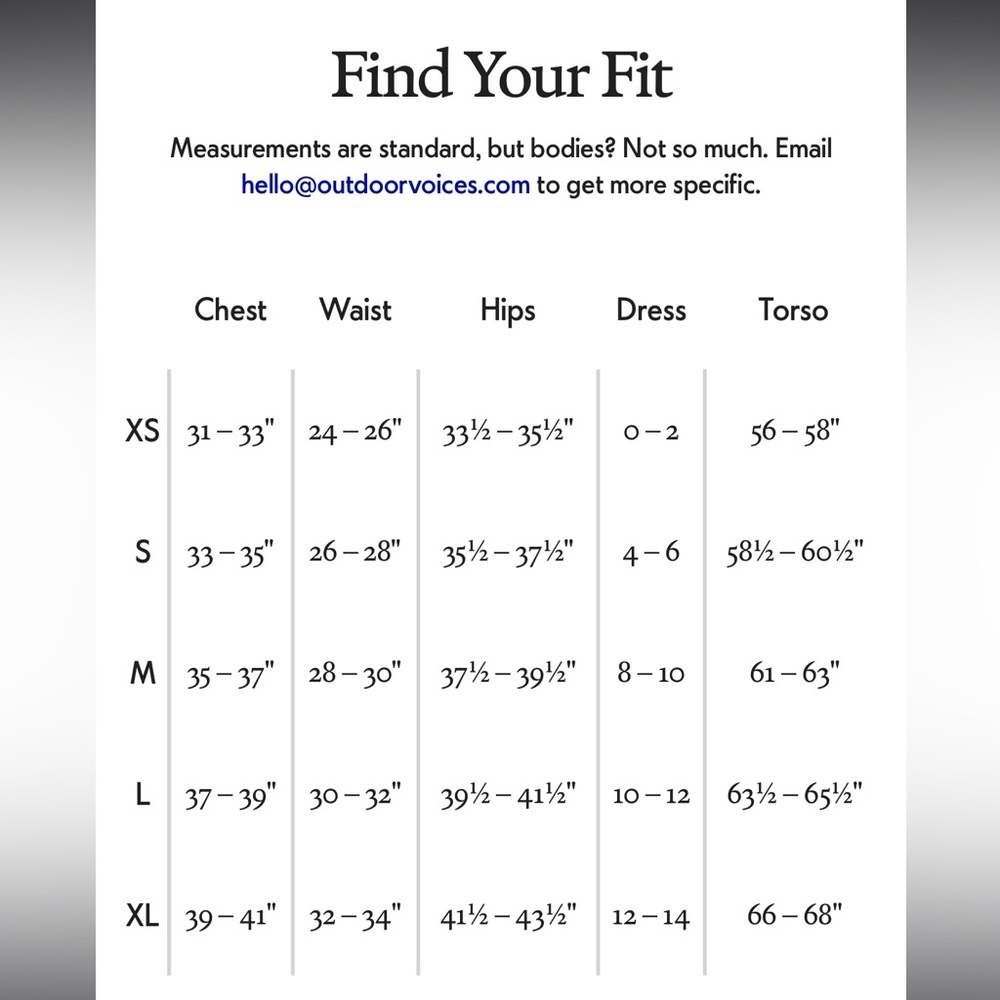 Find Your Fit

Measurements are standard, but bodies? Not so much. Email hello@outdoorvoices.com to get more specific.

| | Chest | Waist | Hips | Dress | Torso |
|---|---|---|---|---|---|
| XS | 31 – 33" | 24 – 26" | 33½ – 35½" | 0 – 2 | 56 – 58" |
| S | 33 – 35" | 26 – 28" | 35½ – 37½" | 4 – 6 | 58½ – 60½" |
| M | 35 – 37" | 28 – 30" | 37½ – 39½" | 8 – 10 | 61 – 63" |
| L | 37 – 39" | 30 – 32" | 39½ – 41½" | 10 – 12 | 63½ – 65½" |
| XL | 39 – 41" | 32 – 34" | 41½ – 43½" | 12 – 14 | 66 – 68" |